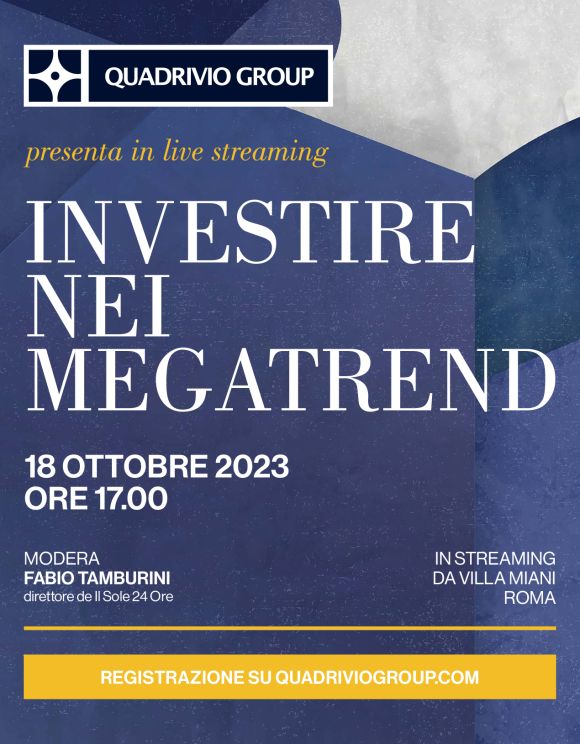 QUADRIVIO GROUP

presenta in live streaming

INVESTIRE
NEI
MEGATREND

18 OTTOBRE 2023
ORE 17.00

MODERA
FABIO TAMBURINI
direttore de Il Sole 24 Ore

IN STREAMING
DA VILLA MIANI
ROMA

REGISTRAZIONE SU QUADRIVIOGROUP.COM